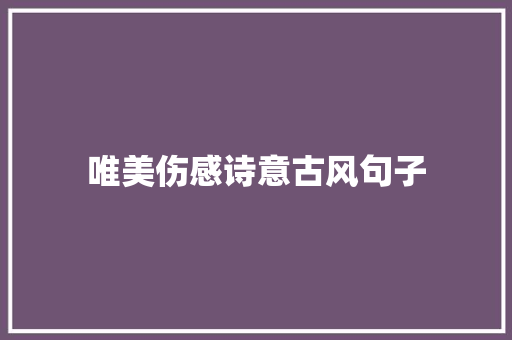 唯美伤感诗意古风句子